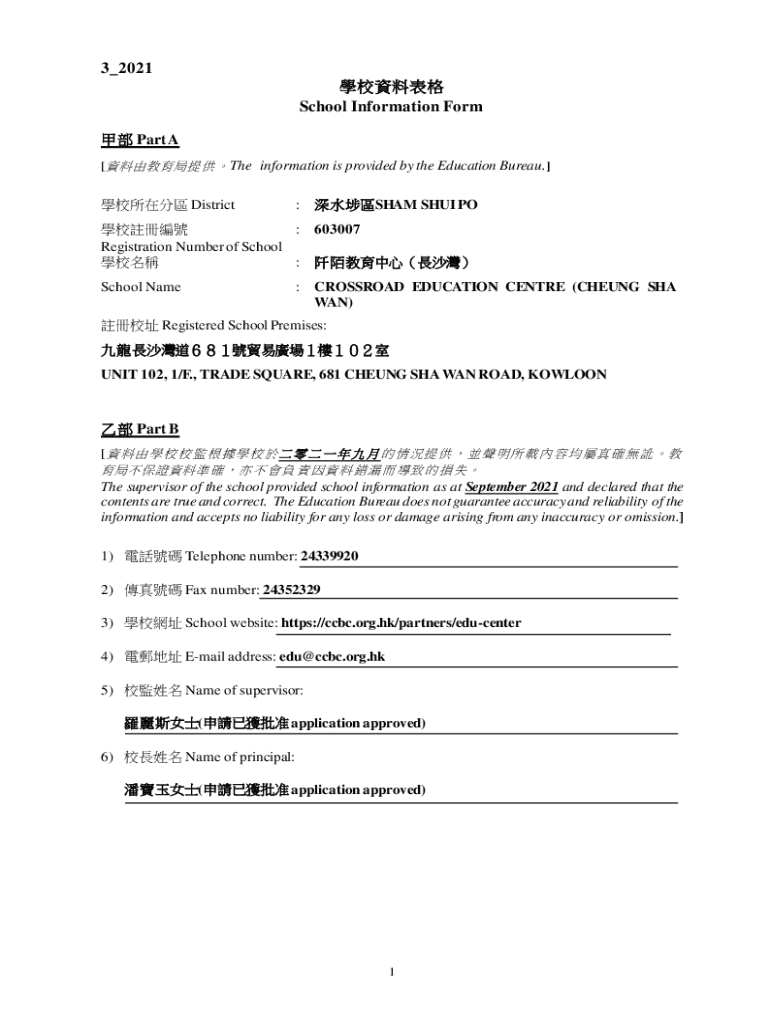 3_2021

學校資料表格
School Information Form

甲部 Part A

[資料由教育局提供。The information is provided by the Education Bureau.]

學校所在分區 District : 深水埗區SHAM SHUI PO

學校註冊編號 Registration Number of School : 603007

學校名稱 : 阡陌教育中心（長沙灣）

School Name : CROSSROAD EDUCATION CENTRE (CHEUNG SHA WAN)

註冊校址 Registered School Premises:

九龍長沙灣道６８１號貿易廣場１樓１０２室

UNIT 102, 1/F., TRADE SQUARE, 681 CHEUNG SHA WAN ROAD, KOWLOON

乙部 Part B

[資料由學校校監根據學校於二零二一年九月的情況提供，並聲明所載內容均屬真確無訛。教育局不保證資料準確，亦不會負責因資料錯漏而導致的損失。
The supervisor of the school provided school information as at September 2021 and declared that the contents are true and correct. The Education Bureau does not guarantee accuracy and reliability of the information and accepts no liability for any loss or damage arising from any inaccuracy or omission.]

1) 電話號碼 Telephone number: 24339920

2) 傳真號碼 Fax number: 24352329

3) 學校網址 School website: https://ccbc.org.hk/partners/edu-center

4) 電郵地址 E-mail address: edu@ccbc.org.hk

5) 校監姓名 Name of supervisor:

羅麗斯女士(申請已獲批准 application approved)

6) 校長姓名 Name of principal:

潘寶玉女士(申請已獲批准 application approved)

1